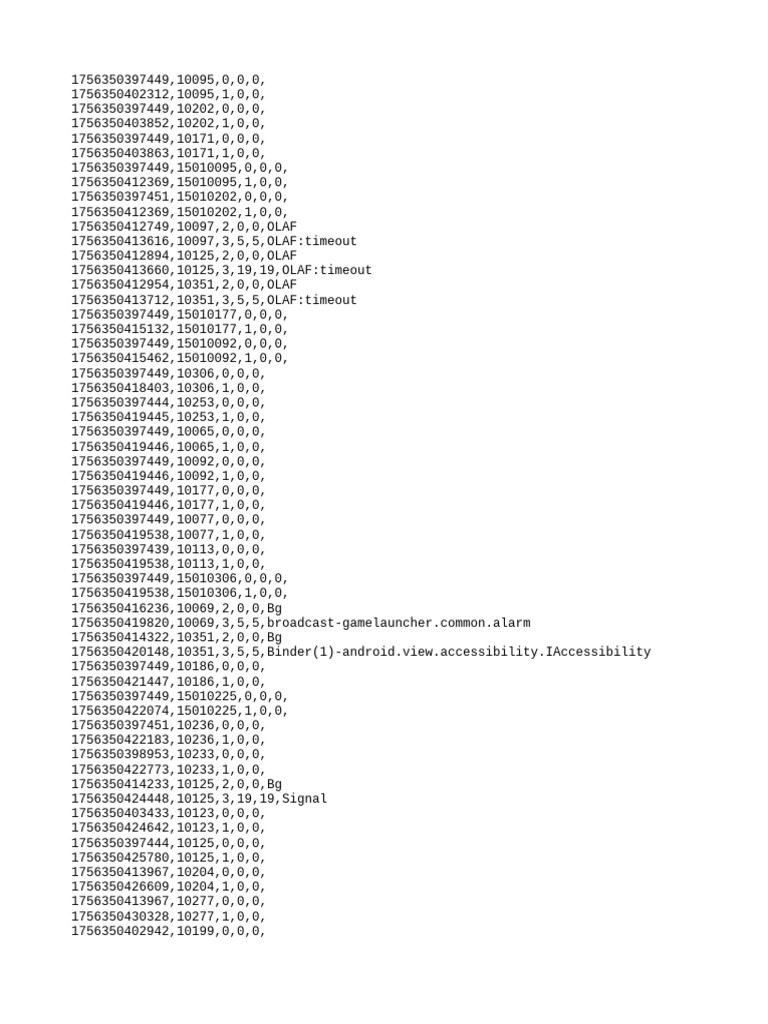 1756350397449,10095,0,0,0,
1756350402312,10095,1,0,0,
1756350397449,10202,0,0,0,
1756350403852,10202,1,0,0,
1756350397449,10171,0,0,0,
1756350403863,10171,1,0,0,
1756350397449,15010095,0,0,0,
1756350412369,15010095,1,0,0,
1756350397451,15010202,0,0,0,
1756350412369,15010202,1,0,0,
1756350412749,10097,2,0,0,OLAF
1756350413616,10097,3,5,5,OLAF:timeout
1756350412894,10125,2,0,0,OLAF
1756350413660,10125,3,19,19,OLAF:timeout
1756350412954,10351,2,0,0,OLAF
1756350413712,10351,3,5,5,OLAF:timeout
1756350397449,15010177,0,0,0,
1756350415132,15010177,1,0,0,
1756350397449,15010092,0,0,0,
1756350415462,15010092,1,0,0,
1756350397449,10306,0,0,0,
1756350418403,10306,1,0,0,
1756350397444,10253,0,0,0,
1756350419445,10253,1,0,0,
1756350397449,10065,0,0,0,
1756350419446,10065,1,0,0,
1756350397449,10092,0,0,0,
1756350419446,10092,1,0,0,
1756350397449,10177,0,0,0,
1756350419446,10177,1,0,0,
1756350397449,10077,0,0,0,
1756350419538,10077,1,0,0,
1756350397439,10113,0,0,0,
1756350419538,10113,1,0,0,
1756350397449,15010306,0,0,0,
1756350419538,15010306,1,0,0,
1756350416236,10069,2,0,0,Bg
1756350419820,10069,3,5,5,broadcast-gamelauncher.common.alarm
1756350414322,10351,2,0,0,Bg
1756350420148,10351,3,5,5,Binder(1)-android.view.accessibility.IAccessibility
1756350397449,10186,0,0,0,
1756350421447,10186,1,0,0,
1756350397449,15010225,0,0,0,
1756350422074,15010225,1,0,0,
1756350397451,10236,0,0,0,
1756350422183,10236,1,0,0,
1756350398953,10233,0,0,0,
1756350422773,10233,1,0,0,
1756350414233,10125,2,0,0,Bg
1756350424448,10125,3,19,19,Signal
1756350403433,10123,0,0,0,
1756350424642,10123,1,0,0,
1756350397444,10125,0,0,0,
1756350425780,10125,1,0,0,
1756350413967,10204,0,0,0,
1756350426609,10204,1,0,0,
1756350413967,10277,0,0,0,
1756350430328,10277,1,0,0,
1756350402942,10199,0,0,0,